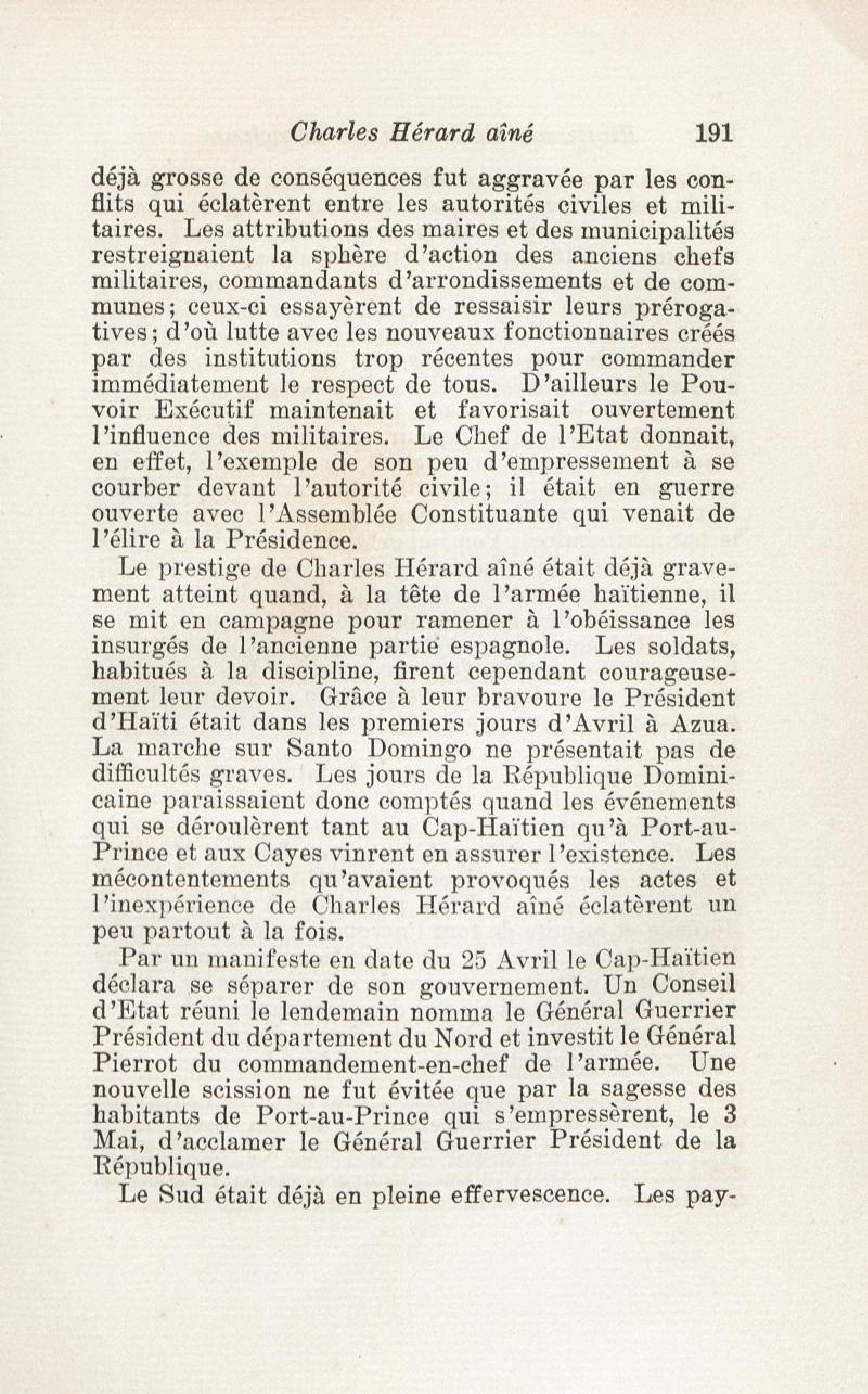 Charles Hérard aîné 191

déjà grosse de conséquences fut aggravée par les conflits qui éclatèrent entre les autorités civiles et militaires. Les attributions des maires et des municipalités restreignaient la sphère d'action des anciens chefs militaires, commandants d'arrondissements et de communes; ceux-ci essayèrent de ressaisir leurs prérogatives; d'où lutte avec les nouveaux fonctionnaires créés par des institutions trop récentes pour commander immédiatement le respect de tous. D'ailleurs le Pouvoir Exécutif maintenait et favorisait ouvertement l'influence des militaires. Le Chef de l'Etat donnait, en effet, l'exemple de son peu d'empressement à se courber devant l'autorité civile; il était en guerre ouverte avec l'Assemblée Constituante qui venait de l'élire à la Présidence.

Le prestige de Charles Hérard aîné était déjà gravement atteint quand, à la tête de l'armée haïtienne, il se mit en campagne pour ramener à l'obéissance les insurgés de l'ancienne partie espagnole. Les soldats, habitués à la discipline, firent cependant courageusement leur devoir. Grâce à leur bravoure le Président d'Haïti était dans les premiers jours d'Avril à Azua. La marche sur Santo Domingo ne présentait pas de difficultés graves. Les jours de la République Dominicaine paraissaient donc comptés quand les événements qui se déroulèrent tant au Cap-Haïtien qu'à Port-au-Prince et aux Cayes vinrent en assurer l'existence. Les mécontentements qu'avaient provoqués les actes et l'inexpérience de Charles Hérard aîné éclatèrent un peu partout à la fois.

Par un manifeste en date du 25 Avril le Cap-Haïtien déclara se séparer de son gouvernement. Un Conseil d'Etat réuni le lendemain nomma le Général Guerrier Président du département du Nord et investit le Général Pierrot du commandement-en-chef de l'armée. Une nouvelle scission ne fut évitée que par la sagesse des habitants de Port-au-Prince qui s'empressèrent, le 3 Mai, d'acclamer le Général Guerrier Président de la République.

Le Sud était déjà en pleine effervescence. Les pay-